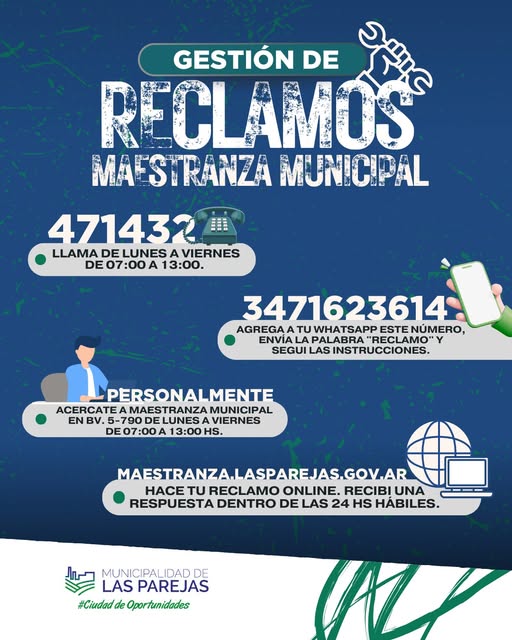 GESTIÓN DE
RECLAMOS
MAESTRANZA MUNICIPAL

471432
LLAMA DE LUNES A VIERNES DE 07:00 A 13:00.

3471623614
AGREGA A TU WHATSAPP ESTE NÚMERO, ENVÍA LA PALABRA "RECLAMO" Y SEGUI LAS INSTRUCCIONES.

PERSONALMENTE
ACERCATE A MAESTRANZA MUNICIPAL EN BV. 5-790 DE LUNES A VIERNES DE 07:00 A 13:00 HS.

MAESTRANZA.LASPAREJAS.GOV.AR
HACE TU RECLAMO ONLINE. RECIBI UNA RESPUESTA DENTRO DE LAS 24 HS HÁBILES.

MUNICIPALIDAD DE
LAS PAREJAS
#Ciudad de Oportunidades